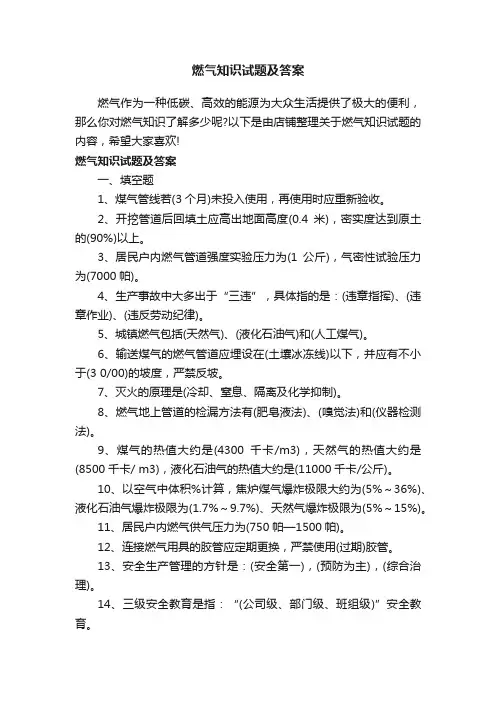 燃气知识试题及答案

燃气作为一种低碳、高效的能源为大众生活提供了极大的便利，那么你对燃气知识了解多少呢?以下是由店铺整理关于燃气知识试题的内容，希望大家喜欢!

燃气知识试题及答案

一、填空题

1、煤气管线若(3 个月)未投入使用，再使用时应重新验收。

2、开挖管道后回填土应高出地面高度(0.4 米)，密实度达到原土的(90%)以上。

3、居民户内燃气管道强度实验压力为(1 公斤)，气密性试验压力为(7000 帕)。

4、生产事故中大多出于“三违”，具体指的是：(违章指挥)、(违章作业)、(违反劳动纪律)。

5、城镇燃气包括(天然气)、(液化石油气)和(人工煤气)。

6、输送煤气的燃气管道应埋设在(土壤冰冻线)以下，并应有不小于(3 0/00)的坡度，严禁反坡。

7、灭火的原理是(冷却、窒息、隔离及化学抑制)。

8、燃气地上管道的检漏方法有(肥皂液法)、(嗅觉法)和(仪器检测法)。

9、煤气的热值大约是(4300 千卡/m3)，天然气的热值大约是(8500 千卡/ m3)，液化石油气的热值大约是(11000 千卡/公斤)。

10、以空气中体积%计算，焦炉煤气爆炸极限大约为(5%～36%)、液化石油气爆炸极限为(1.7%～9.7%)、天然气爆炸极限为(5%～15%)。

11、居民户内燃气供气压力为(750 帕—1500 帕)。

12、连接燃气用具的胶管应定期更换，严禁使用(过期)胶管。

13、安全生产管理的方针是：(安全第一)，(预防为主)，(综合治理)。

14、三级安全教育是指：“(公司级、部门级、班组级)”安全教育。